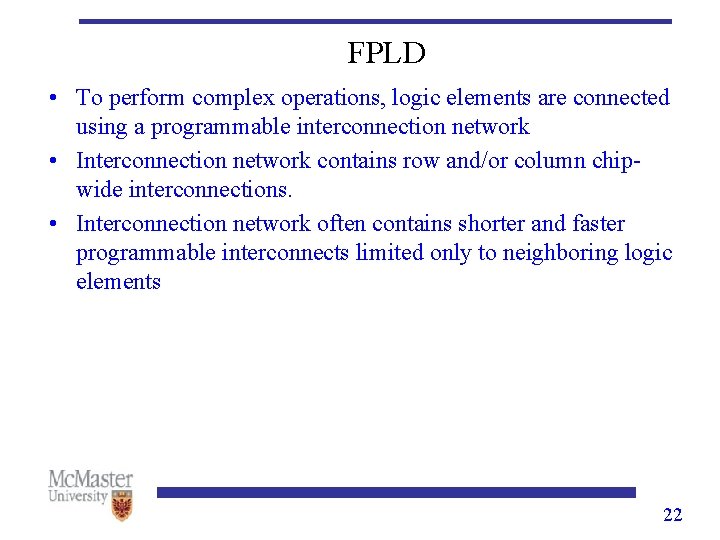 FPLD

• To perform complex operations, logic elements are connected using a programmable interconnection network
• Interconnection network contains row and/or column chip-wide interconnections.
• Interconnection network often contains shorter and faster programmable interconnects limited only to neighboring logic elements

McMaster University

22